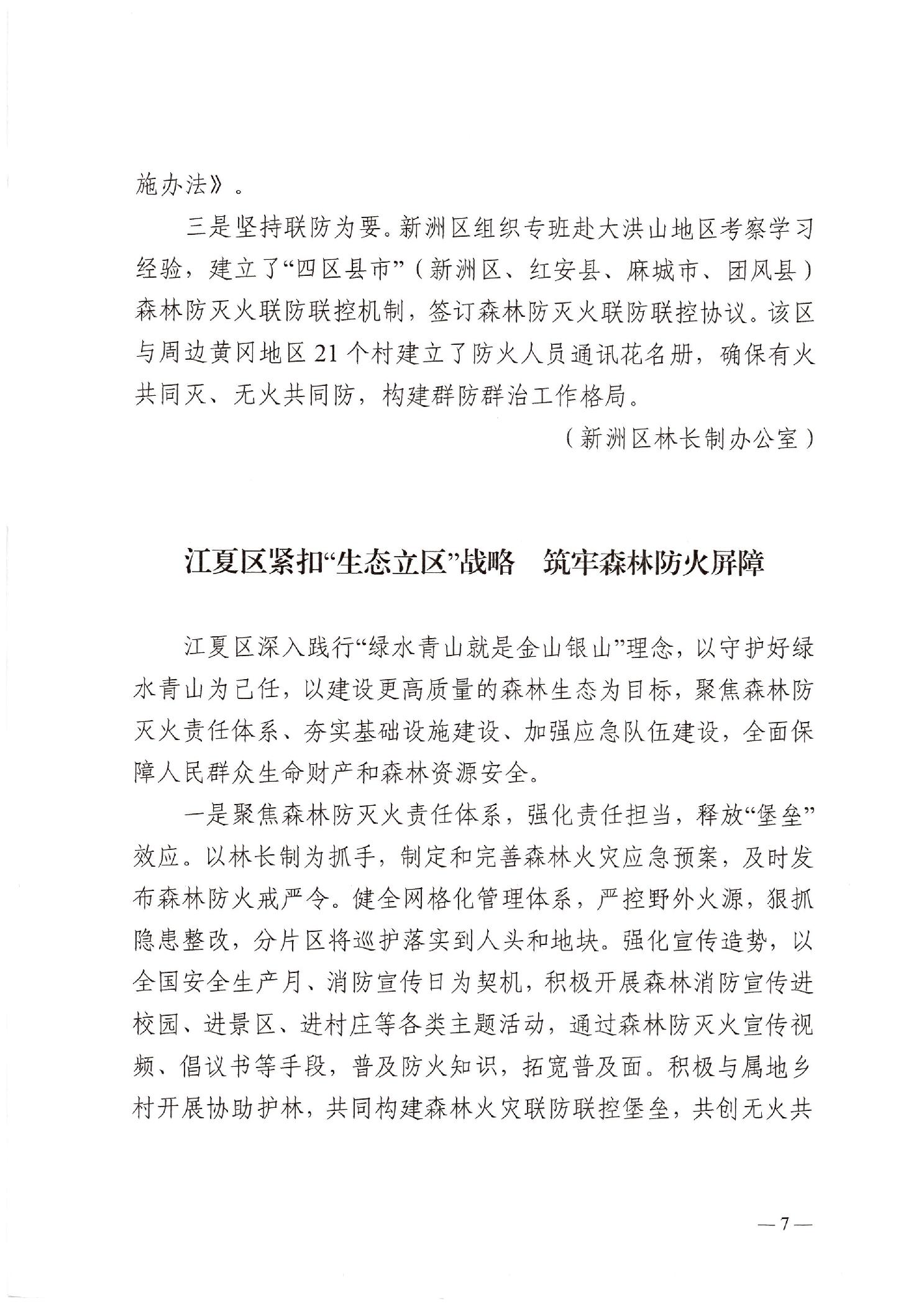 施办法》。

三是坚持联防为要。新洲区组织专班赴大洪山地区考察学习经验，建立了“四区县市”（新洲区、红安县、麻城市、团风县）森林防灭火联防联控机制，签订森林防灭火联防联控协议。该区与周边黄冈地区21个村建立了防火人员通讯花名册，确保有火共同灭、无火共同防，构建群防群治工作格局。

（新洲区林长制办公室）

江夏区紧扣“生态立区”战略　筑牢森林防火屏障

江夏区深入践行“绿水青山就是金山银山”理念，以守护好绿水青山为己任，以建设更高质量的森林生态为目标，聚焦森林防灭火责任体系、夯实基础设施建设、加强应急队伍建设，全面保障人民群众生命财产和森林资源安全。

一是聚焦森林防灭火责任体系，强化责任担当，释放“堡垒”效应。以林长制为抓手，制定和完善森林火灾应急预案，及时发布森林防火戒严令。健全网格化管理体系，严控野外火源，狠抓隐患整改，分片区将巡护落实到人头和地块。强化宣传造势，以全国安全生产月、消防宣传日为契机，积极开展森林消防宣传进校园、进景区、进村庄等各类主题活动，通过森林防灭火宣传视频、倡议书等手段，普及防火知识，拓宽普及面。积极与属地乡村开展协助护林，共同构建森林火灾联防联控堡垒，共创无火共

—7—